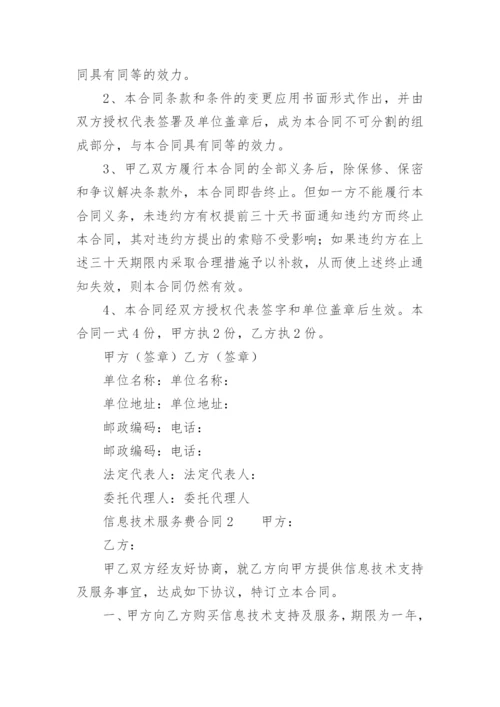 同具有同等的效力。

2、本合同条款和条件的变更应用书面形式作出，并由双方授权代表签署及单位盖章后，成为本合同不可分割的组成部分，与本合同具有同等的效力。

3、甲乙双方履行本合同的全部义务后，除保修、保密和争议解决条款外，本合同即告终止。但如一方不能履行本合同义务，未违约方有权提前三十天书面通知违约方而终止本合同，其对违约方提出的索赔不受影响；如果违约方在上述三十天期限内采取合理措施予以补救，从而使上述终止通知失效，则本合同仍然有效。

4、本合同经双方授权代表签字和单位盖章后生效。本合同一式4份，甲方执2份，乙方执2份。

甲方（签章）乙方（签章）

单位名称：单位名称：

单位地址：单位地址：

邮政编码：电话：

邮政编码：电话：

法定代表人：法定代表人：

委托代理人：委托代理人

信息技术服务费合同2　　甲方：

乙方：

甲乙双方经友好协商，就乙方向甲方提供信息技术支持及服务事宜，达成如下协议，特订立本合同。

一、甲方向乙方购买信息技术支持及服务，期限为一年，